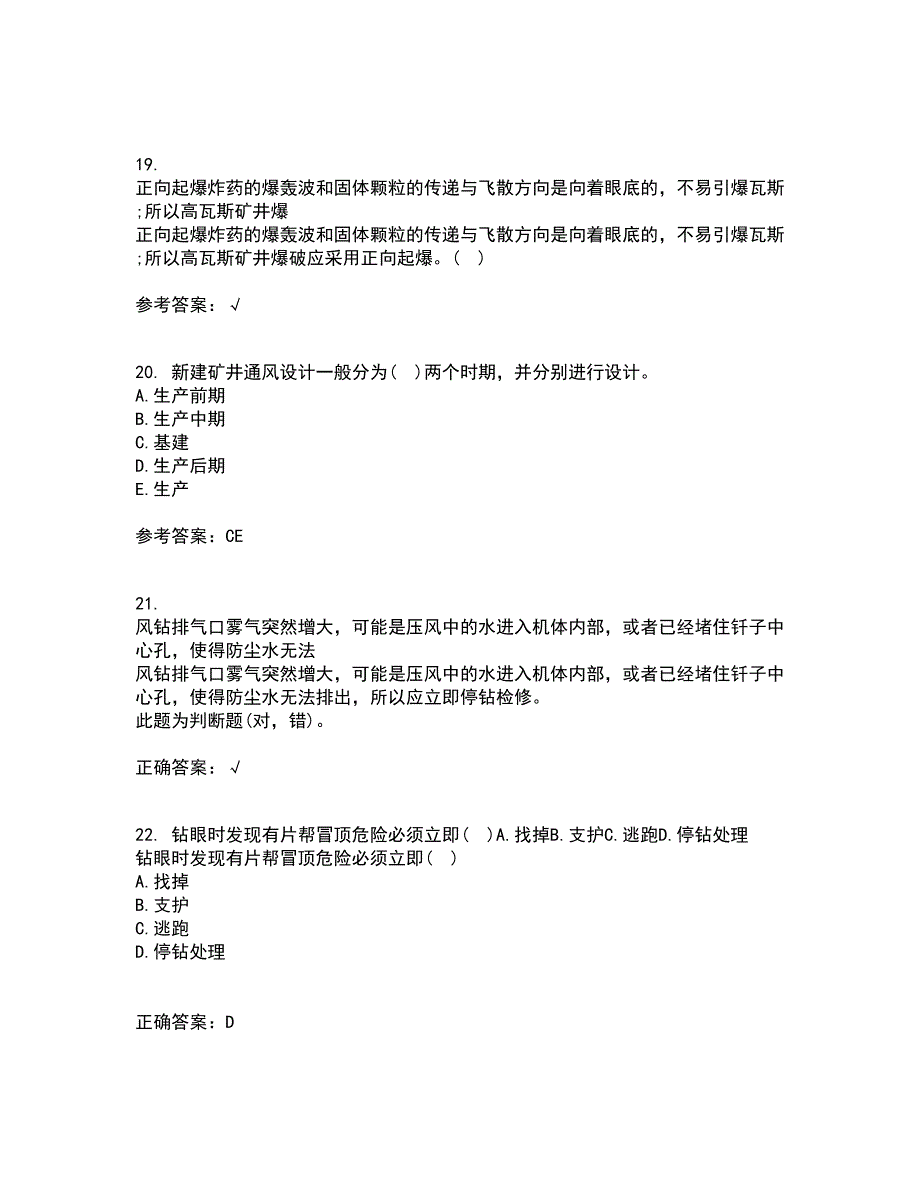 19.
正向起爆炸药的爆轰波和固体颗粒的传递与飞散方向是向着眼底的，不易引爆瓦斯;所以高瓦斯矿井爆
正向起爆炸药的爆轰波和固体颗粒的传递与飞散方向是向着眼底的，不易引爆瓦斯;所以高瓦斯矿井爆破应采用正向起爆。（ ）

参考答案：√

20. 新建矿井通风设计一般分为（ ）两个时期，并分别进行设计。
A.生产前期
B.生产中期
C.基建
D.生产后期
E.生产

参考答案：CE

21.
风钻排气口雾气突然增大，可能是压风中的水进入机体内部，或者已经堵住钎子中心孔，使得防尘水无法
风钻排气口雾气突然增大，可能是压风中的水进入机体内部，或者已经堵住钎子中心孔，使得防尘水无法排出，所以应立即停钻检修。
此题为判断题(对，错)。

正确答案：√

22. 钻眼时发现有片帮冒顶危险必须立即（ ）A.找掉B.支护C.逃跑D.停钻处理
钻眼时发现有片帮冒顶危险必须立即（ ）
A.找掉
B.支护
C.逃跑
D.停钻处理

正确答案：D